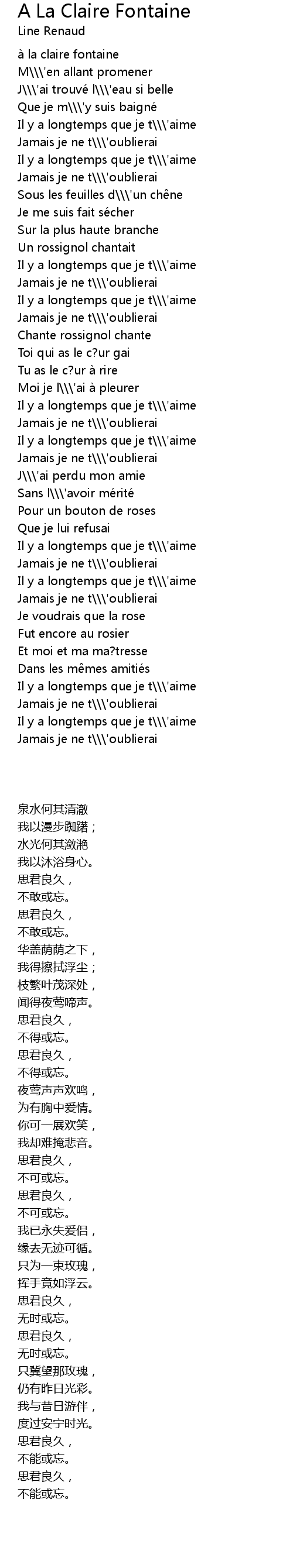 A La Claire Fontaine
Line Renaud

à la claire fontaine
M\\\'en allant promener
J\\\'ai trouvé l\\\'eau si belle
Que je m\\\'y suis baigné
Il y a longtemps que je t\\\'aime
Jamais je ne t\\\'oublierai
Il y a longtemps que je t\\\'aime
Jamais je ne t\\\'oublierai
Sous les feuilles d\\\'un chêne
Je me suis fait sécher
Sur la plus haute branche
Un rossignol chantait
Il y a longtemps que je t\\\'aime
Jamais je ne t\\\'oublierai
Il y a longtemps que je t\\\'aime
Jamais je ne t\\\'oublierai
Chante rossignol chante
Toi qui as le c?ur gai
Tu as le c?ur à rire
Moi je l\\\'ai à pleurer
Il y a longtemps que je t\\\'aime
Jamais je ne t\\\'oublierai
Il y a longtemps que je t\\\'aime
Jamais je ne t\\\'oublierai
J\\\'ai perdu mon amie
Sans l\\\'avoir mérité
Pour un bouton de roses
Que je lui refusai
Il y a longtemps que je t\\\'aime
Jamais je ne t\\\'oublierai
Il y a longtemps que je t\\\'aime
Jamais je ne t\\\'oublierai
Je voudrais que la rose
Fut encore au rosier
Et moi et ma ma?tresse
Dans les mêmes amitiés
Il y a longtemps que je t\\\'aime
Jamais je ne t\\\'oublierai
Il y a longtemps que je t\\\'aime
Jamais je ne t\\\'oublierai

泉水何其清澈
我以漫步踟躇；
水光何其潋滟
我以沐浴身心。
思君良久，
不敢或忘。
思君良久，
不敢或忘。
华盖荫荫之下，
我得擦拭浮尘；
枝繁叶茂深处，
闻得夜莺啼声。
思君良久，
不得或忘。
思君良久，
不得或忘。
夜莺声声欢鸣，
为有胸中爱情。
你可一展欢笑，
我却难掩悲音。
思君良久，
不可或忘。
思君良久，
不可或忘。
我已永失爱侣，
缘去无迹可循。
只为一束玫瑰，
挥手竟如浮云。
思君良久，
无时或忘。
思君良久，
无时或忘。
只冀望那玫瑰，
仍有昨日光彩。
我与昔日游伴，
度过安宁时光。
思君良久，
不能或忘。
思君良久，
不能或忘。